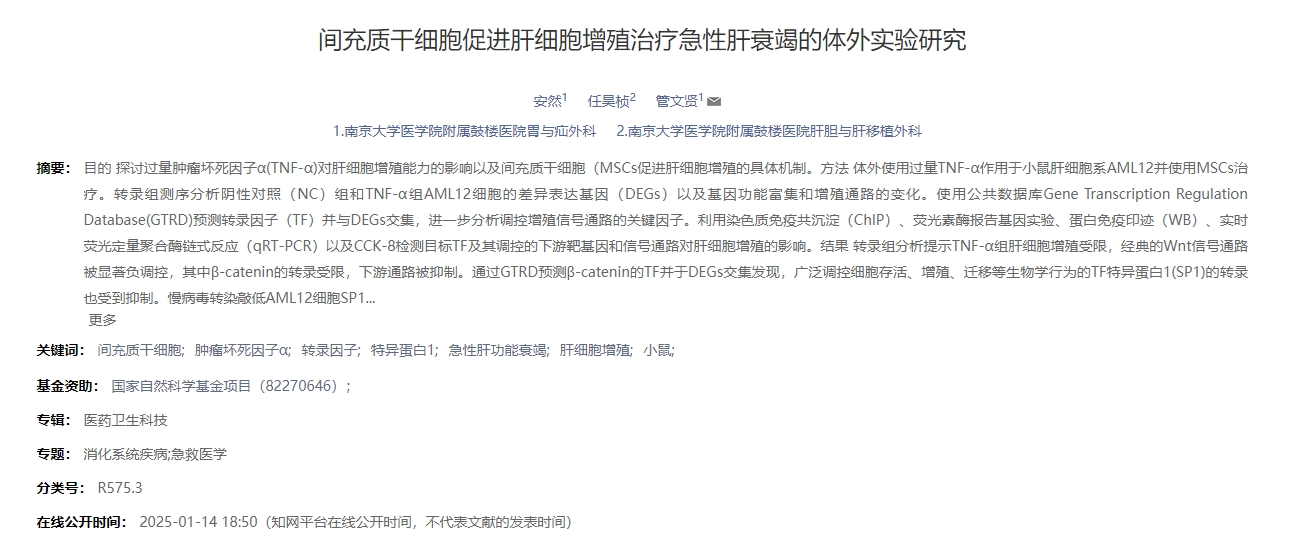 间充质干细胞促进肝细胞增殖治疗急性肝衰竭的体外实验研究

安然$^1$ 任昊桢$^2$ 管文贤$^1$

1.南京大学医学院附属鼓楼医院胃与疝外科 2.南京大学医学院附属鼓楼医院肝胆与肝移植外科

摘要： 目的 探讨过量肿瘤坏死因子α(TNF-α)对肝细胞增殖能力的影响以及间充质干细胞（MSCs促进肝细胞增殖的具体机制。方法 体外使用过量TNF-α作用于小鼠肝细胞系AML12并使用MSCs治疗。转录组测序分析阴性对照（NC）组和TNF-α组AML12细胞的差异表达基因（DEGs）以及基因功能富集和增殖通路的变化。使用公共数据库Gene Transcription Regulation Database(GTRD)预测转录因子（TF）并与DEGs交集，进一步分析调控增殖信号通路的关键因子。利用染色质免疫共沉淀（ChIP）、荧光素酶报告基因实验、蛋白免疫印迹（WB）、实时荧光定量聚合酶链式反应（qRT-PCR）以及CCK-8检测目标TF及其调控的下游靶基因和信号通路对肝细胞增殖的影响。结果 转录组分析提示TNF-α组肝细胞增殖受限，经典的Wnt信号通路被显著负调控，其中β-catenin的转录受限，下游通路被抑制。通过GTRD预测β-catenin的TF并于DEGs交集发现，广泛调控细胞存活、增殖、迁移等生物学行为的TF特异蛋白1(SP1)的转录也受到抑制。慢病毒转染敲低AML12细胞SP1...
更多

关键词： 间充质干细胞; 肿瘤坏死因子α; 转录因子; 特异蛋白1; 急性肝功能衰竭; 肝细胞增殖; 小鼠;

基金资助： 国家自然科学基金项目（82270646）;

专辑： 医药卫生科技

专题： 消化系统疾病;急救医学

分类号： R575.3

在线公开时间： 2025-01-14 18:50（知网平台在线公开时间，不代表文献的发表时间）